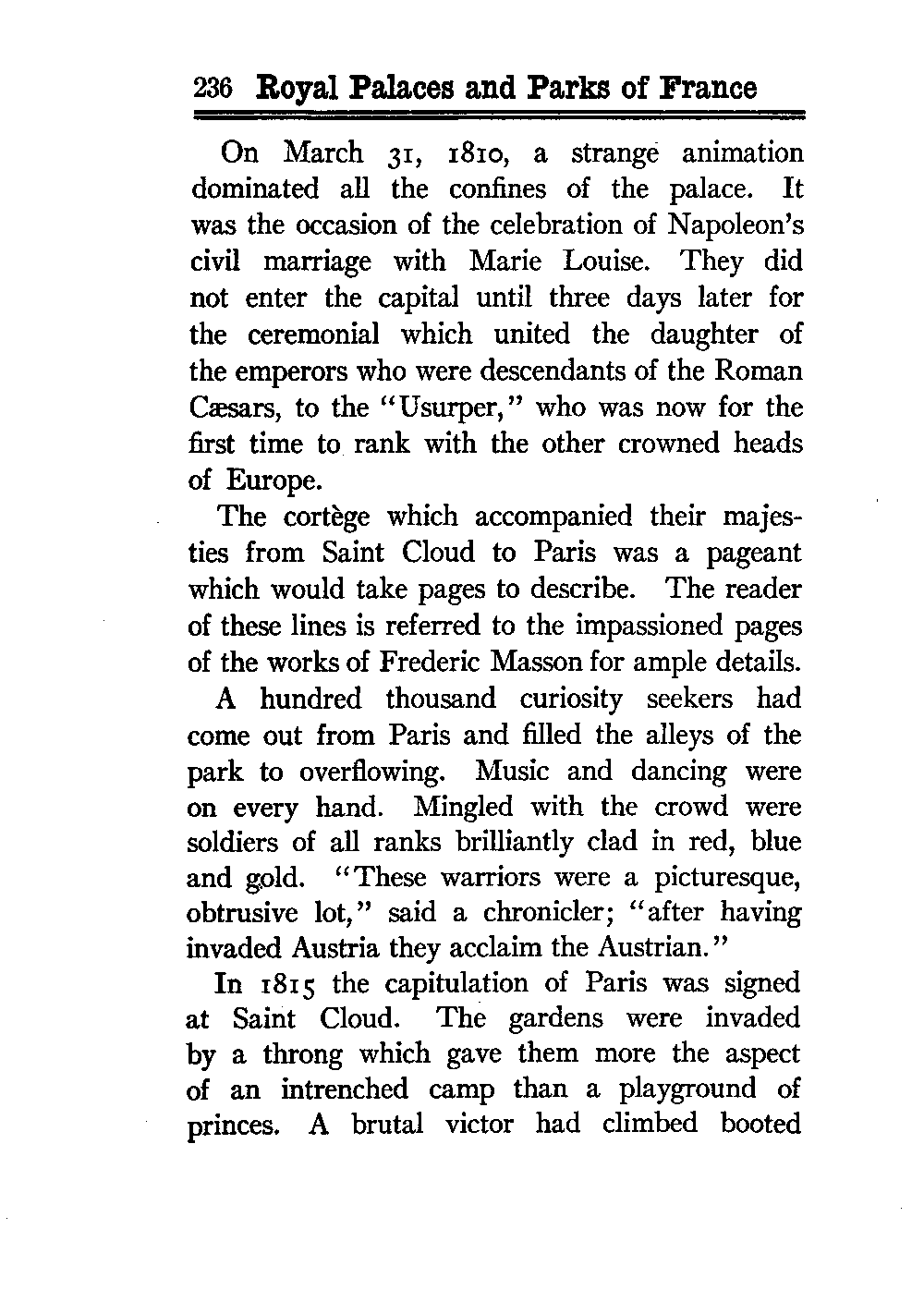 236 Royal Palaces and Parks of France

On March 31, 1810, a strange animation dominated all the confines of the palace. It was the occasion of the celebration of Napoleon's civil marriage with Marie Louise. They did not enter the capital until three days later for the ceremonial which united the daughter of the emperors who were descendants of the Roman Cæsars, to the "Usurper," who was now for the first time to rank with the other crowned heads of Europe.

The cortège which accompanied their majesties from Saint Cloud to Paris was a pageant which would take pages to describe. The reader of these lines is referred to the impassioned pages of the works of Frederic Masson for ample details.

A hundred thousand curiosity seekers had come out from Paris and filled the alleys of the park to overflowing. Music and dancing were on every hand. Mingled with the crowd were soldiers of all ranks brilliantly clad in red, blue and gold. "These warriors were a picturesque, obtrusive lot," said a chronicler; "after having invaded Austria they acclaim the Austrian."

In 1815 the capitulation of Paris was signed at Saint Cloud. The gardens were invaded by a throng which gave them more the aspect of an intrenched camp than a playground of princes. A brutal victor had climbed booted